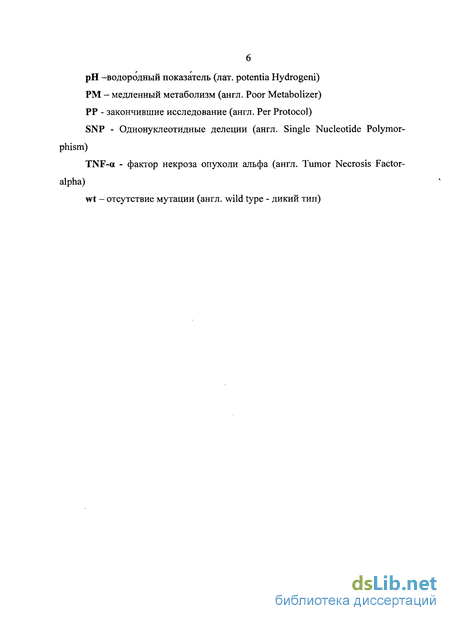 6

pH –водоро́дный показа́тель (лат. potentia Hydrogeni)

PM – медленный метаболизм (англ. Poor Metabolizer)

PP - закончившие исследование (англ. Per Protocol)

SNP - Однонуклеотидные делеции (англ. Single Nucleotide Polymorphism)

TNF-α - фактор некроза опухоли альфа (англ. Tumor Necrosis Factor-alpha)

wt – отсутствие мутации (англ. wild type - дикий тип)

dsLib.net
библиотека диссертаций